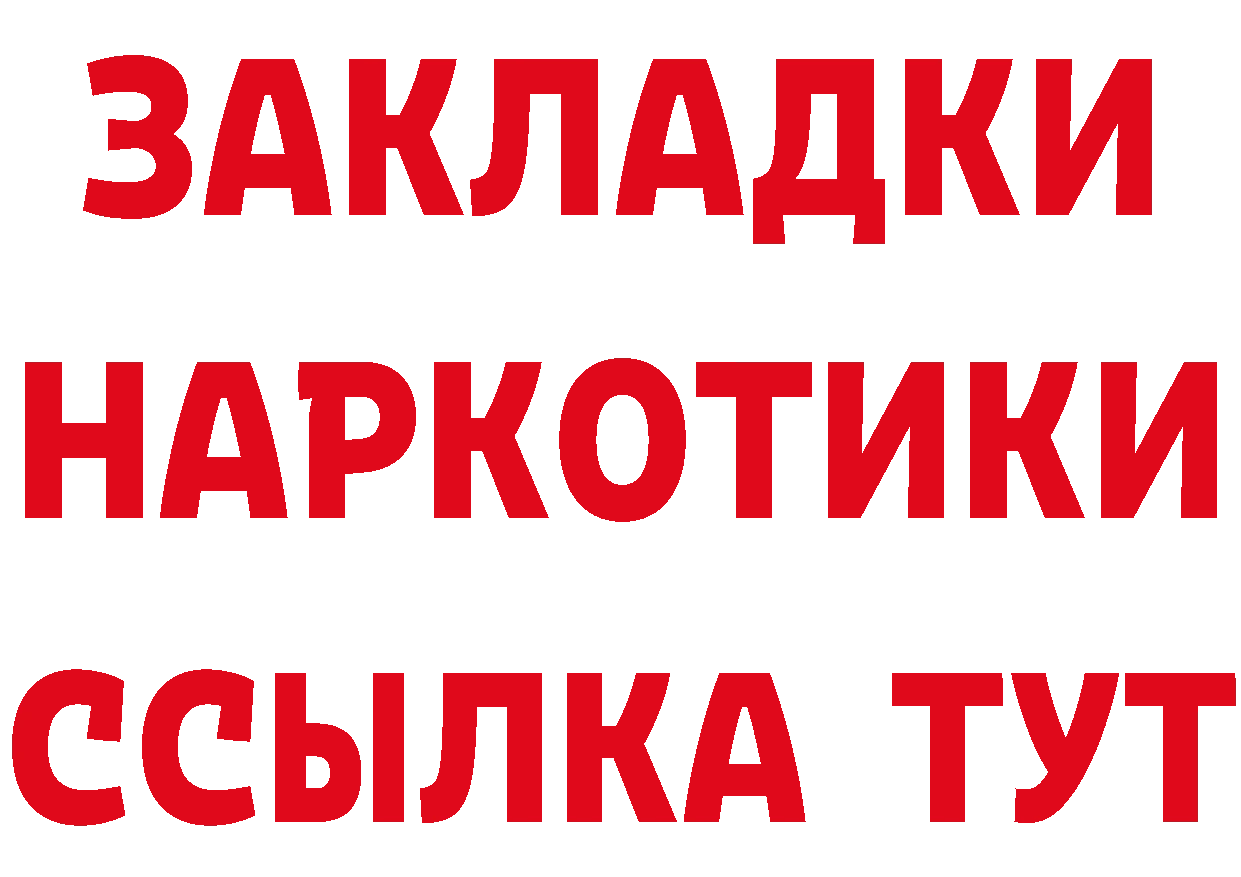 ЗАКЛАДКИ
НАРКОТИКИ
ССЫЛКА ТУТ